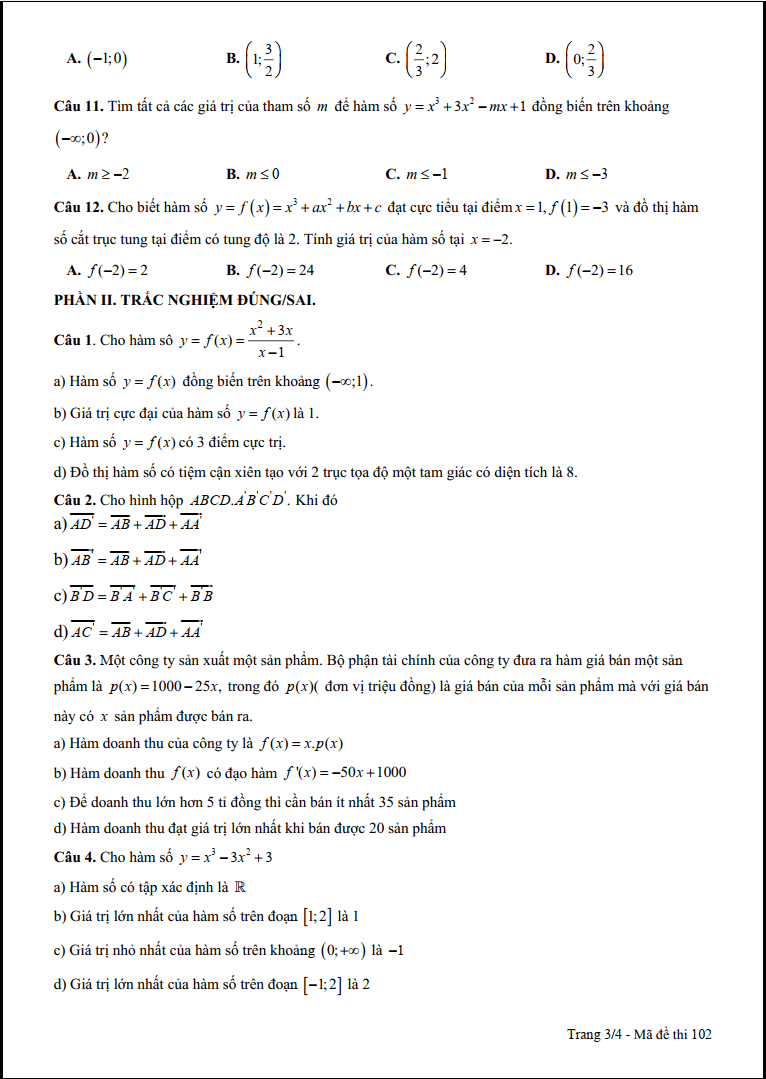 A. $(-1;0)$    B. $\left(1;\frac{3}{2}\right)$    C. $\left(\frac{2}{3};2\right)$    D. $\left(0;\frac{2}{3}\right)$

Câu 11. Tìm tất cả các giá trị của tham số $m$ để hàm số $y=x^3+3x^2-mx+1$ đồng biến trên khoảng $(-\infty;0)$?

A. $m\geq -2$    B. $m\leq 0$    C. $m\leq -1$    D. $m\leq -3$

Câu 12. Cho biết hàm số $y=f(x)=x^3+ax^2+bx+c$ đạt cực tiểu tại điểm $x=1, f(1)=-3$ và đồ thị hàm số cắt trục tung tại điểm có tung độ là 2. Tính giá trị của hàm số tại $x=-2$.

A. $f(-2)=2$    B. $f(-2)=24$    C. $f(-2)=4$    D. $f(-2)=16$

PHẦN II. TRẮC NGHIỆM ĐÚNG/SAI.

Câu 1. Cho hàm sô $y=f(x)=\frac{x^2+3x}{x-1}$.

a) Hàm số $y=f(x)$ đồng biến trên khoảng $(-\infty;1)$.

b) Giá trị cực đại của hàm số $y=f(x)$ là 1.

c) Hàm số $y=f(x)$ có 3 điểm cực trị.

d) Đồ thị hàm số có tiệm cận xiên tạo với 2 trục tọa độ một tam giác có diện tích là 8.

Câu 2. Cho hình hộp $ABCD.A'B'C'D'$. Khi đó

a) $\overrightarrow{AD'}=\overrightarrow{AB}+\overrightarrow{AD}+\overrightarrow{AA'}$

b) $\overrightarrow{AB'}=\overrightarrow{AB}+\overrightarrow{AD}+\overrightarrow{AA'}$

c) $\overrightarrow{B'D}=\overrightarrow{B'A'}+\overrightarrow{B'C'}+\overrightarrow{B'B}$

d) $\overrightarrow{AC'}=\overrightarrow{AB}+\overrightarrow{AD}+\overrightarrow{AA'}$

Câu 3. Một công ty sản xuất một sản phẩm. Bộ phận tài chính của công ty đưa ra hàm giá bán một sản phẩm là $p(x)=1000-25x$, trong đó $p(x)$( đơn vị triệu đồng) là giá bán của mỗi sản phẩm mà với giá bán này có $x$ sản phẩm được bán ra.

a) Hàm doanh thu của công ty là $f(x)=x.p(x)$

b) Hàm doanh thu $f(x)$ có đạo hàm $f'(x)=-50x+1000$

c) Để doanh thu lớn hơn 5 tỉ đồng thì cần bán ít nhất 35 sản phẩm

d) Hàm doanh thu đạt giá trị lớn nhất khi bán được 20 sản phẩm

Câu 4. Cho hàm số $y=x^3-3x^2+3$

a) Hàm số có tập xác định là $\mathbb{R}$

b) Giá trị lớn nhất của hàm số trên đoạn $[1;2]$ là 1

c) Giá trị nhỏ nhất của hàm số trên khoảng $(0;+\infty)$ là $-1$

d) Giá trị lớn nhất của hàm số trên đoạn $[-1;2]$ là 2

Trang 3/4 - Mã đề thi 102